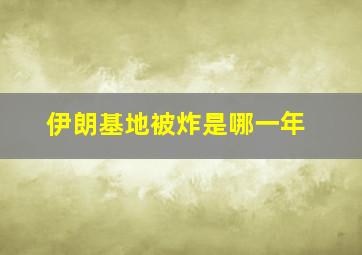 伊朗基地被炸是哪一年